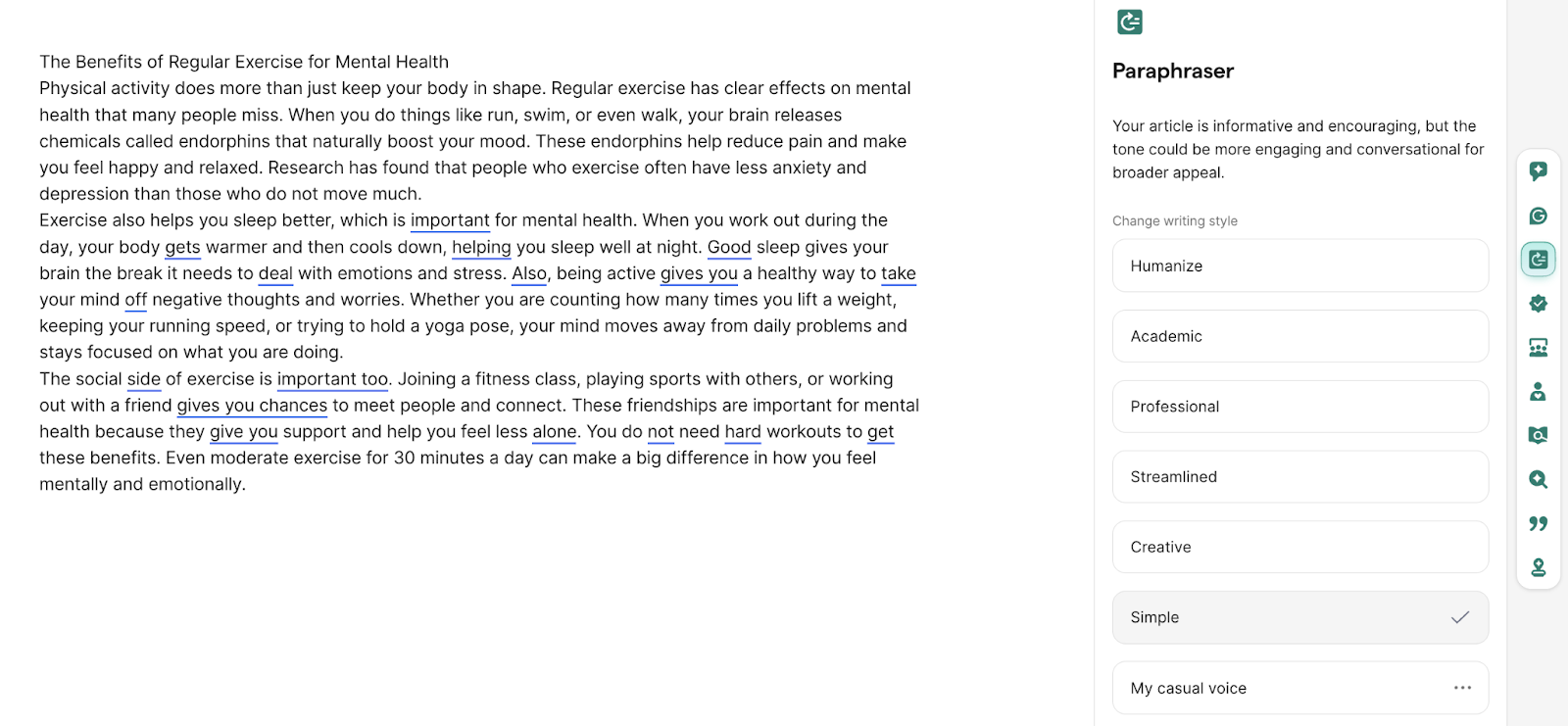 The Benefits of Regular Exercise for Mental Health
Physical activity does more than just keep your body in shape. Regular exercise has clear effects on mental health that many people miss. When you do things like run, swim, or even walk, your brain releases chemicals called endorphins that naturally boost your mood. These endorphins help reduce pain and make you feel happy and relaxed. Research has found that people who exercise often have less anxiety and depression than those who do not move much.
Exercise also helps you sleep better, which is important for mental health. When you work out during the day, your body gets warmer and then cools down, helping you sleep well at night. Good sleep gives your brain the break it needs to deal with emotions and stress. Also, being active gives you a healthy way to take your mind off negative thoughts and worries. Whether you are counting how many times you lift a weight, keeping your running speed, or trying to hold a yoga pose, your mind moves away from daily problems and stays focused on what you are doing.
The social side of exercise is important too. Joining a fitness class, playing sports with others, or working out with a friend gives you chances to meet people and connect. These friendships are important for mental health because they give you support and help you feel less alone. You do not need hard workouts to get these benefits. Even moderate exercise for 30 minutes a day can make a big difference in how you feel mentally and emotionally.

Paraphraser

Your article is informative and encouraging, but the tone could be more engaging and conversational for broader appeal.

Change writing style

Humanize

Academic

Professional

Streamlined

Creative

Simple

My casual voice